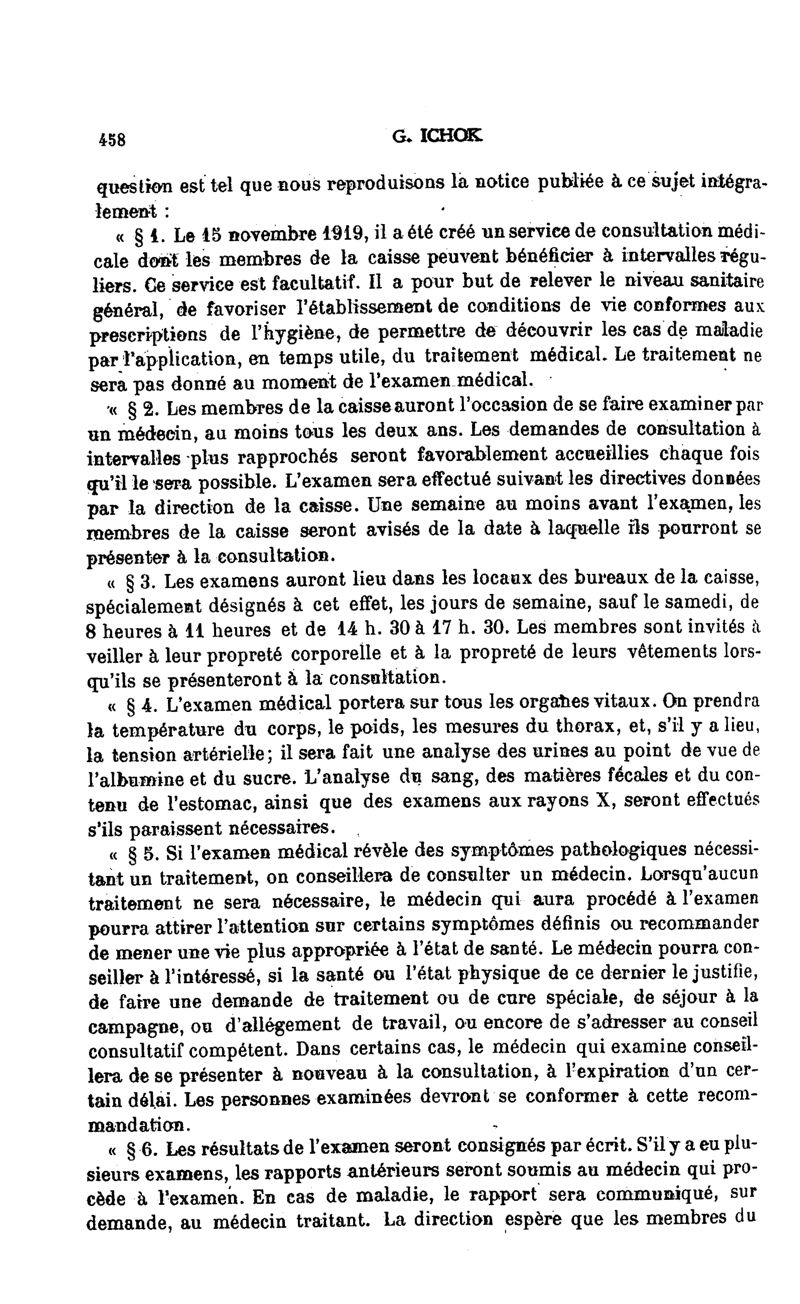 458 G. ICHOK

question est tel que nous reproduisons la notice publiée à ce sujet intégralement :

« § 1. Le 15 novembre 1919, il a été créé un service de consultation médicale dont les membres de la caisse peuvent bénéficier à intervalles réguliers. Ce service est facultatif. Il a pour but de relever le niveau sanitaire général, de favoriser l'établissement de conditions de vie conformes aux prescriptions de l'hygiène, de permettre de découvrir les cas de maladie par l'application, en temps utile, du traitement médical. Le traitement ne sera pas donné au moment de l'examen médical.

« § 2. Les membres de la caisse auront l'occasion de se faire examiner par un médecin, au moins tous les deux ans. Les demandes de consultation à intervalles plus rapprochés seront favorablement accueillies chaque fois qu'il le sera possible. L'examen sera effectué suivant les directives données par la direction de la caisse. Une semaine au moins avant l'examen, les membres de la caisse seront avisés de la date à laquelle ils pourront se présenter à la consultation.

« § 3. Les examens auront lieu dans les locaux des bureaux de la caisse, spécialement désignés à cet effet, les jours de semaine, sauf le samedi, de 8 heures à 11 heures et de 14 h. 30 à 17 h. 30. Les membres sont invités à veiller à leur propreté corporelle et à la propreté de leurs vêtements lorsqu'ils se présenteront à la consultation.

« § 4. L'examen médical portera sur tous les organes vitaux. On prendra la température du corps, le poids, les mesures du thorax, et, s'il y a lieu, la tension artérielle; il sera fait une analyse des urines au point de vue de l'albumine et du sucre. L'analyse du sang, des matières fécales et du contenu de l'estomac, ainsi que des examens aux rayons X, seront effectués s'ils paraissent nécessaires.

« § 5. Si l'examen médical révèle des symptômes pathologiques nécessitant un traitement, on conseillera de consulter un médecin. Lorsqu'aucun traitement ne sera nécessaire, le médecin qui aura procédé à l'examen pourra attirer l'attention sur certains symptômes définis ou recommander de mener une vie plus appropriée à l'état de santé. Le médecin pourra conseiller à l'intéressé, si la santé ou l'état physique de ce dernier le justifie, de faire une demande de traitement ou de cure spéciale, de séjour à la campagne, ou d'allégement de travail, ou encore de s'adresser au conseil consultatif compétent. Dans certains cas, le médecin qui examine conseillera de se présenter à nouveau à la consultation, à l'expiration d'un certain délai. Les personnes examinées devront se conformer à cette recommandation.

« § 6. Les résultats de l'examen seront consignés par écrit. S'il y a eu plusieurs examens, les rapports antérieurs seront soumis au médecin qui procède à l'examen. En cas de maladie, le rapport sera communiqué, sur demande, au médecin traitant. La direction espère que les membres du